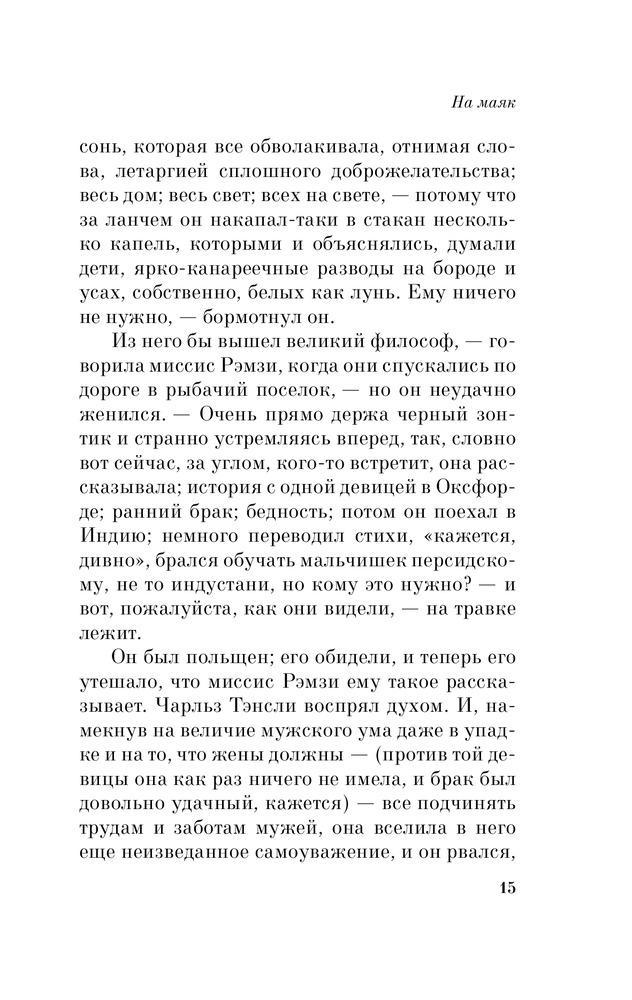 На маяк

сонь, которая все обволакивала, отнимая слова, летаргией сплошного доброжелательства; весь дом; весь свет; всех на свете, — потому что за ланчем он накапал-таки в стакан несколько капель, которыми и объяснялись, думали дети, ярко-канареечные разводы на бороде и усах, собственно, белых как лунь. Ему ничего не нужно, — бормотнул он.

Из него бы вышел великий философ, — говорила миссис Рэмзи, когда они спускались по дороге в рыбачий поселок, — но он неудачно женился. — Очень прямо держа черный зонтик и странно устремляясь вперед, так, словно вот сейчас, за углом, кого-то встретит, она рассказывала; история с одной девицей в Оксфорде; ранний брак; бедность; потом он поехал в Индию; немного переводил стихи, «кажется, дивно», брался обучать мальчишек персидскому, не то индустани, но кому это нужно? — и вот, пожалуйста, как они видели, — на травке лежит.

Он был польщен; его обидели, и теперь его утешало, что миссис Рэмзи ему такое рассказывает. Чарльз Тэнсли воспрял духом. И, намекнув на величие мужского ума даже в упадке и на то, что жены должны — (против той девицы она как раз ничего не имела, и брак был довольно удачный, кажется) — все подчинять трудам и заботам мужей, она вселила в него еще неизведанное самоуважение, и он рвался,

15